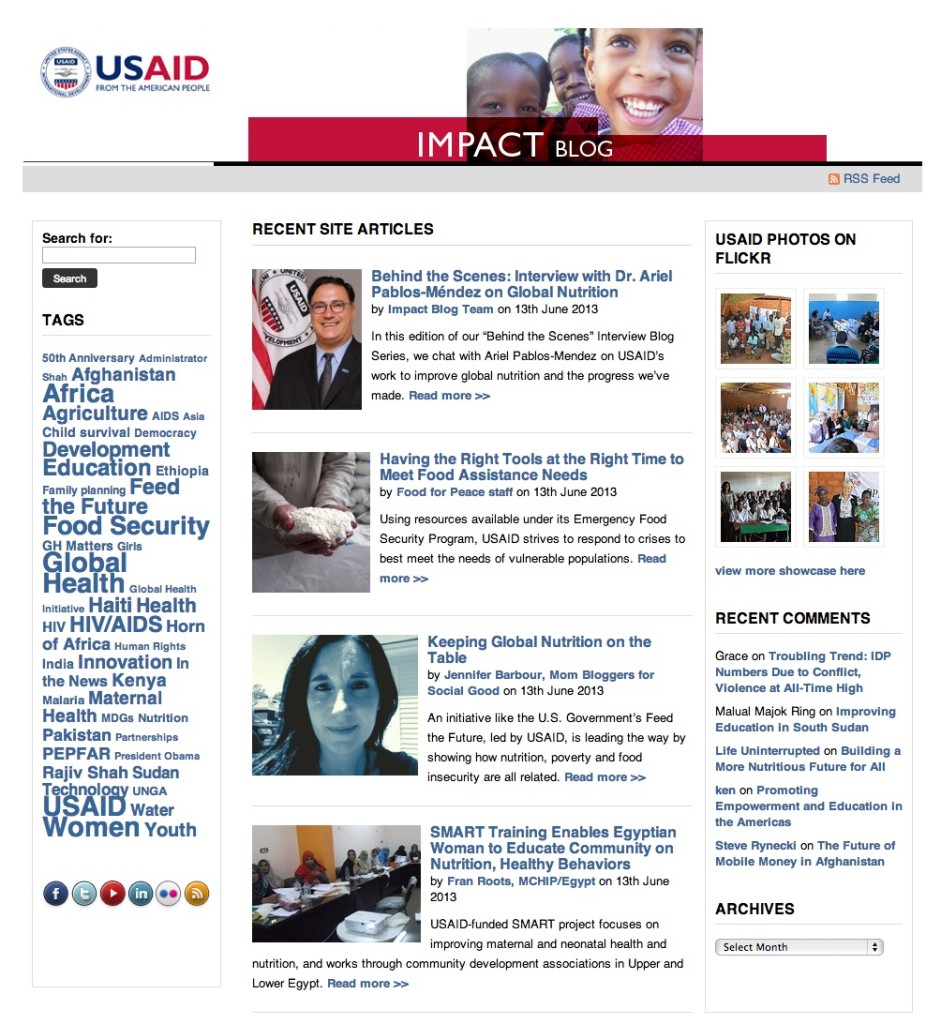 USAID
FROM THE AMERICAN PEOPLE

IMPACT BLOG

RSS Feed

Search for:

Search

TAGS

50th Anniversary Administrator Shah Afghanistan Africa Agriculture AIDS Asia Child survival Democracy Development Education Ethiopia Family planning Feed the Future Food Security GH Matters Girls Global Health Global Health Initiative Haiti Health HIV HIV/AIDS Horn of Africa Human Rights India Innovation In the News Kenya Malaria Maternal Health MDGs Nutrition Pakistan Partnerships PEPFAR President Obama Rajiv Shah Sudan Technology UNGA USAID Water Women Youth

RECENT SITE ARTICLES

Behind the Scenes: Interview with Dr. Ariel Pablos-Méndez on Global Nutrition
by Impact Blog Team on 13th June 2013

In this edition of our "Behind the Scenes" Interview Blog Series, we chat with Ariel Pablos-Mendez on USAID's work to improve global nutrition and the progress we've made. Read more >>

Having the Right Tools at the Right Time to Meet Food Assistance Needs
by Food for Peace staff on 13th June 2013

Using resources available under its Emergency Food Security Program, USAID strives to respond to crises to best meet the needs of vulnerable populations. Read more >>

Keeping Global Nutrition on the Table
by Jennifer Barbour, Mom Bloggers for Social Good on 13th June 2013

An initiative like the U.S. Government's Feed the Future, led by USAID, is leading the way by showing how nutrition, poverty and food insecurity are all related. Read more >>

SMART Training Enables Egyptian Woman to Educate Community on Nutrition, Healthy Behaviors
by Fran Roots, MCHIP/Egypt on 13th June 2013

USAID-funded SMART project focuses on improving maternal and neonatal health and nutrition, and works through community development associations in Upper and Lower Egypt. Read more >>

USAID PHOTOS ON FLICKR

view more showcase here

RECENT COMMENTS

Grace on Troubling Trend: IDP Numbers Due to Conflict, Violence at All-Time High

Malual Majok Ring on Improving Education in South Sudan

Life Uninterrupted on Building a More Nutritious Future for All

ken on Promoting Empowerment and Education in the Americas

Steve Rynecki on The Future of Mobile Money in Afghanistan

ARCHIVES

Select Month